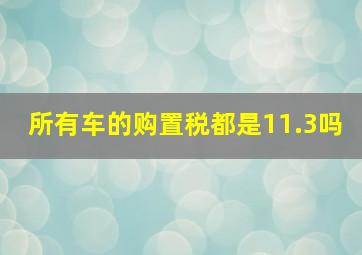 所有车的购置税都是11.3吗